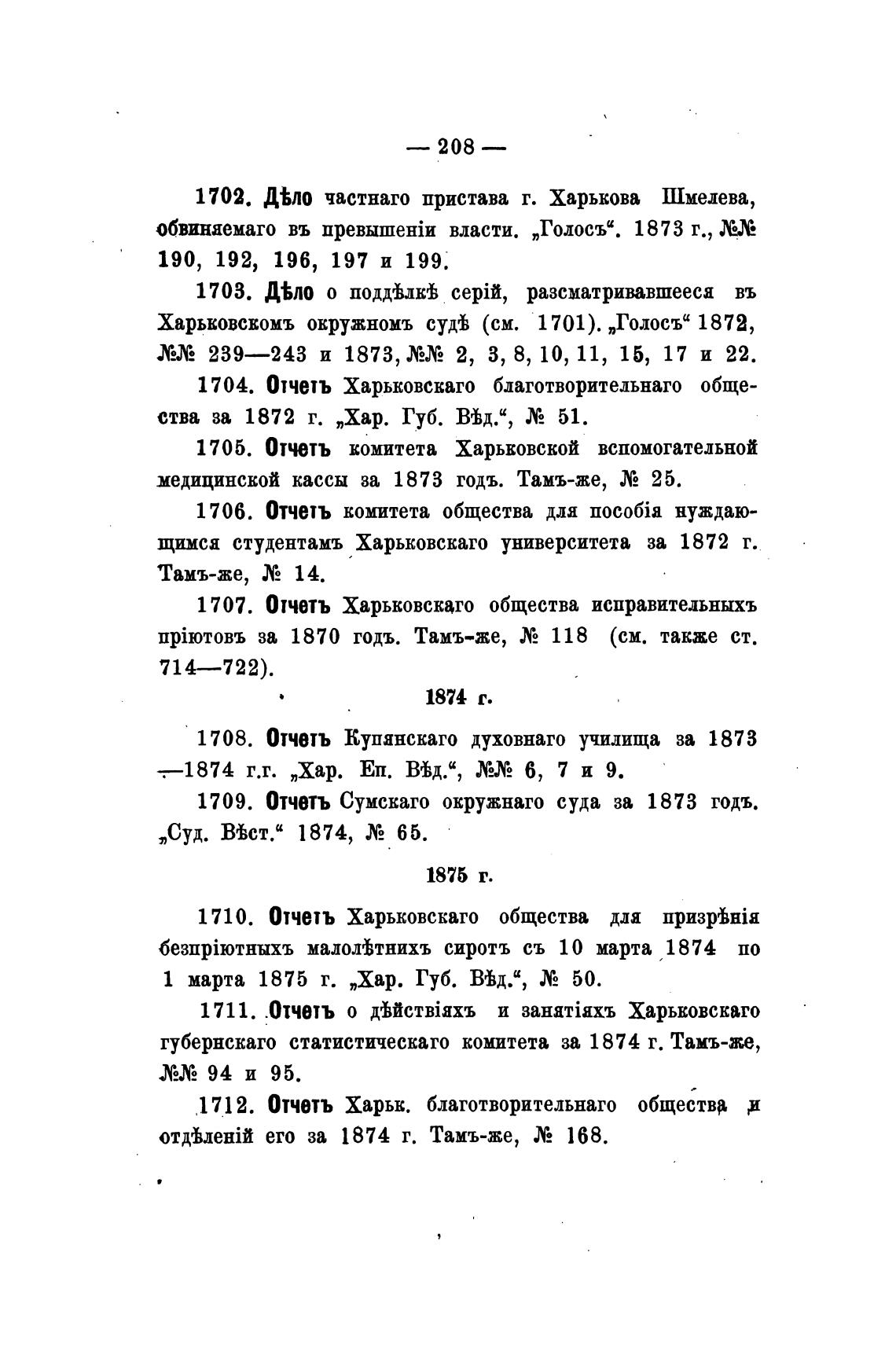 — 208 —

1702. Дѣло частнаго пристава г. Харькова Шмелева, обвиняемаго въ превышеніи власти. „Голосъ“. 1873 г., №№ 190, 192, 196, 197 и 199.

1703. Дѣло о поддѣлкѣ серій, разсматривавшееся въ Харьковскомъ окружномъ судѣ (см. 1701). „Голосъ“ 1872, №№ 239—243 и 1873, №№ 2, 3, 8, 10, 11, 15, 17 и 22.

1704. Отчетъ Харьковскаго благотворительнаго общества за 1872 г. „Хар. Губ. Вѣд.“, № 51.

1705. Отчетъ комитета Харьковской вспомогательной медицинской кассы за 1873 годъ. Тамъ-же, № 25.

1706. Отчетъ комитета общества для пособія нуждающимся студентамъ Харьковскаго университета за 1872 г. Тамъ-же, № 14.

1707. Отчетъ Харьковскаго общества исправительныхъ пріютовъ за 1870 годъ. Тамъ-же, № 118 (см. также ст. 714—722).

1874 г.

1708. Отчетъ Купянскаго духовнаго училища за 1873—1874 г.г. „Хар. Еп. Вѣд.“, №№ 6, 7 и 9.

1709. Отчетъ Сумскаго окружнаго суда за 1873 годъ. „Суд. Вѣст.“ 1874, № 65.

1875 г.

1710. Отчетъ Харьковскаго общества для призрѣнія безпріютныхъ малолѣтнихъ сиротъ съ 10 марта 1874 по 1 марта 1875 г. „Хар. Губ. Вѣд.“, № 50.

1711. Отчетъ о дѣйствіяхъ и занятіяхъ Харьковскаго губернскаго статистическаго комитета за 1874 г. Тамъ-же, №№ 94 и 95.

1712. Отчетъ Харьк. благотворительнаго общества и отдѣленій его за 1874 г. Тамъ-же, № 168.